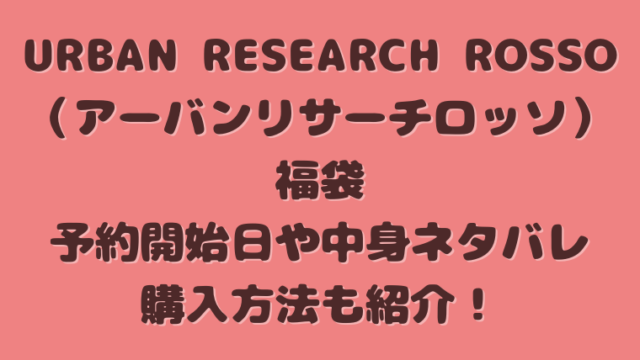 URBAN RESEARCH ROSSO
（アーバンリサーチロッソ）
福袋
予約開始日や中身ネタバレ
購入方法も紹介！